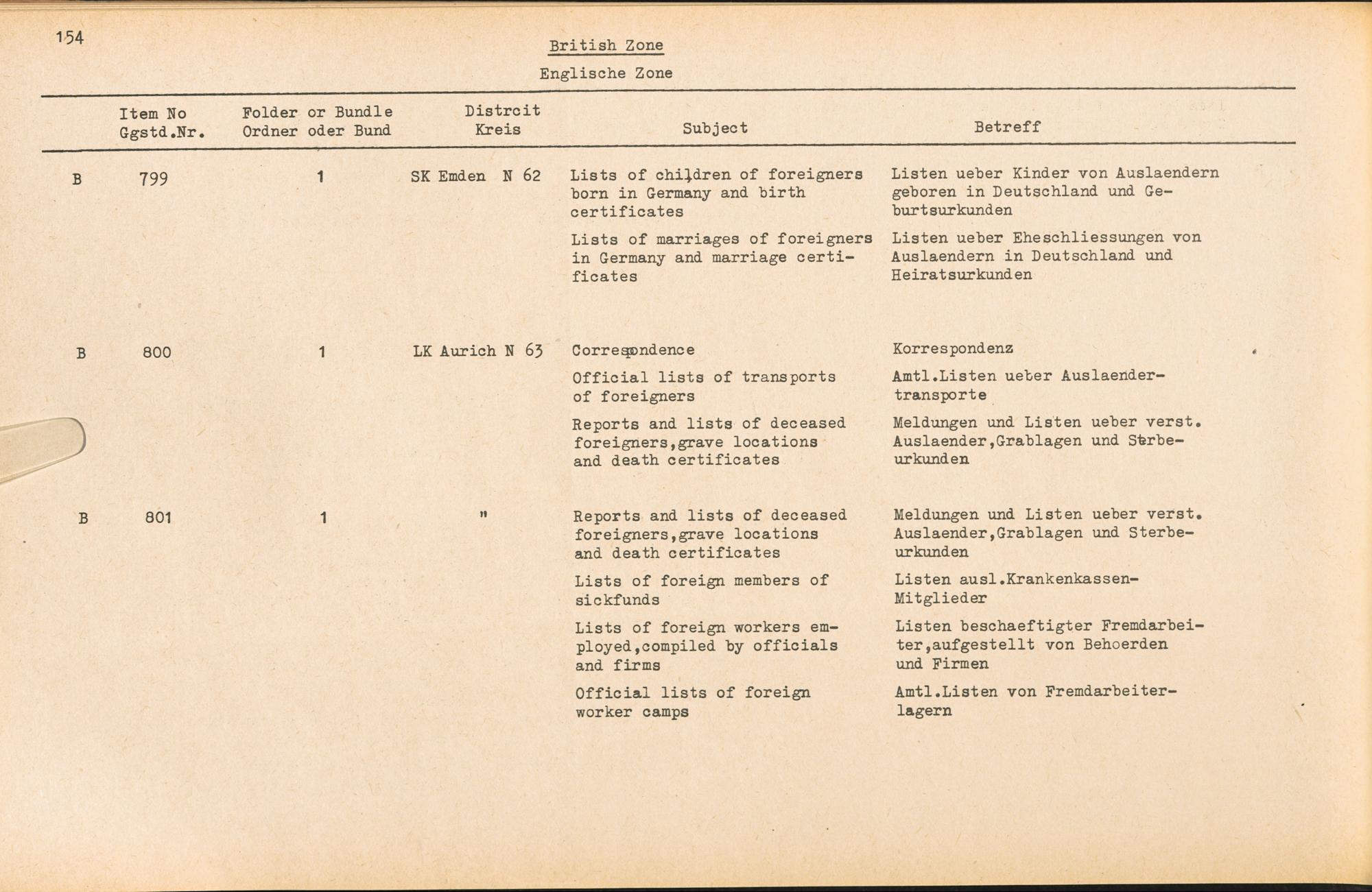 154

British Zone

Englische Zone

| | Item No Ggstd.Nr. | Folder or Bundle Ordner oder Bund | Distrcit Kreis | Subject | Betreff |
|---|---|---|---|---|---|
| B | 799 | 1 | SK Emden N 62 | Lists of children of foreigners born in Germany and birth certificates | Listen ueber Kinder von Auslaendern geboren in Deutschland und Geburtsurkunden |
| | | | | Lists of marriages of foreigners in Germany and marriage certificates | Listen ueber Eheschliessungen von Auslaendern in Deutschland und Heiratsurkunden |
| B | 800 | 1 | LK Aurich N 63 | Correspondence | Korrespondenz |
| | | | | Official lists of transports of foreigners | Amtl.Listen ueber Auslaendertransporte |
| | | | | Reports and lists of deceased foreigners,grave locations and death certificates | Meldungen und Listen ueber verst. Auslaender,Grablagen und Sterbeurkunden |
| B | 801 | 1 | " | Reports and lists of deceased foreigners,grave locations and death certificates | Meldungen und Listen ueber verst. Auslaender,Grablagen und Sterbeurkunden |
| | | | | Lists of foreign members of sickfunds | Listen ausl.Krankenkassen-Mitglieder |
| | | | | Lists of foreign workers employed,compiled by officials and firms | Listen beschaeftigter Fremdarbeiter,aufgestellt von Behoerden und Firmen |
| | | | | Official lists of foreign worker camps | Amtl.Listen von Fremdarbeiterlagern |